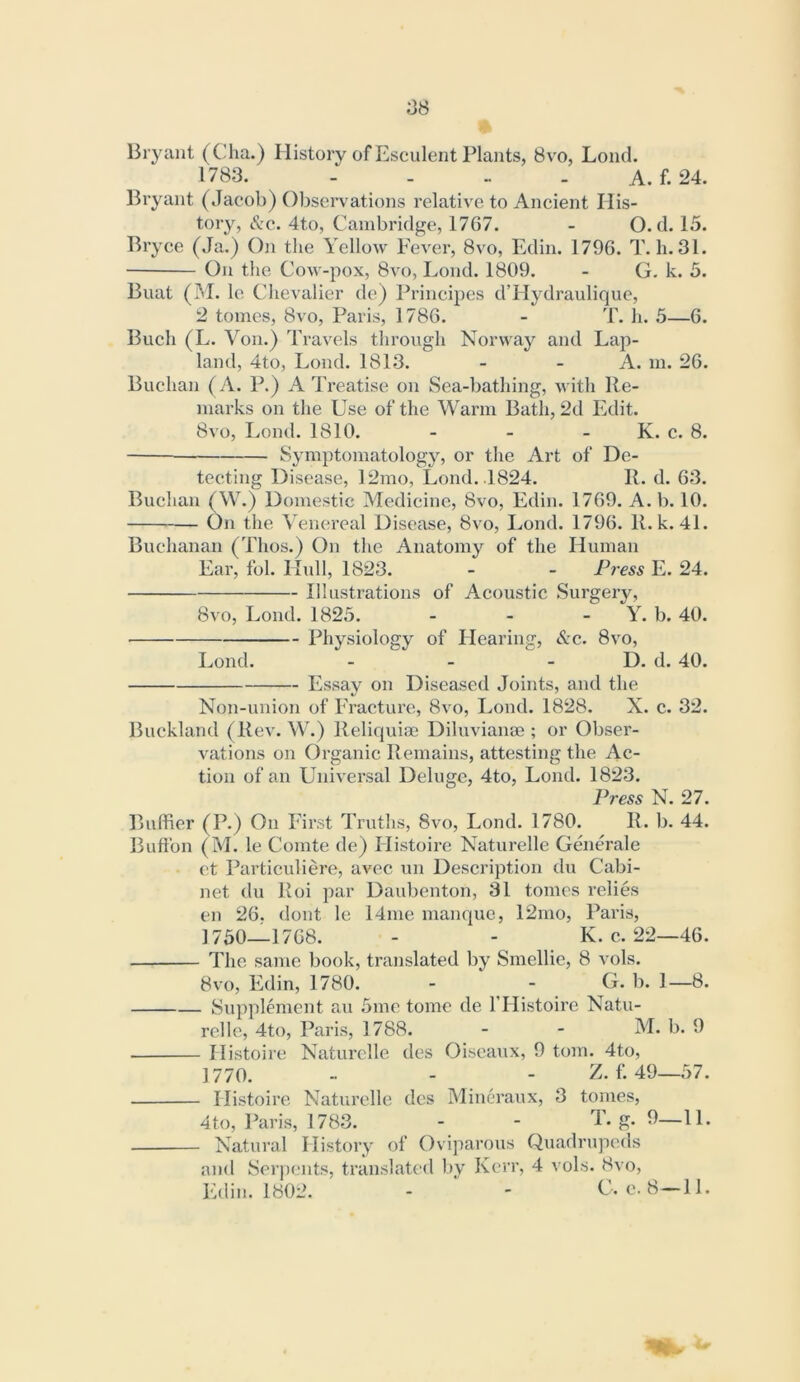 38

Bryant (Cha.) History of Esculent Plants, 8vo, Lond. 1783. - - - - A. f. 24.
Bryant (Jacob) Observations relative to Ancient History, &c. 4to, Cambridge, 1767. - O. d. 15.
Bryce (Ja.) On the Yellow Fever, 8vo, Edin. 1796. T. h. 31.
——— On the Cow-pox, 8vo, Lond. 1809. - G. k. 5.
Buat (M. le Chevalier de) Principes d'Hydraulique, 2 tomes, 8vo, Paris, 1786. - T. h. 5—6.
Buch (L. Von.) Travels through Norway and Lapland, 4to, Lond. 1813. - - A. m. 26.
Buchan (A. P.) A Treatise on Sea-bathing, with Remarks on the Use of the Warm Bath, 2d Edit. 8vo, Lond. 1810. - - - K. c. 8.
——— Symptomatology, or the Art of Detecting Disease, 12mo, Lond. 1824. R. d. 63.
Buchan (W.) Domestic Medicine, 8vo, Edin. 1769. A. b. 10.
——— On the Venereal Disease, 8vo, Lond. 1796. R. k. 41.
Buchanan (Thos.) On the Anatomy of the Human Ear, fol. Hull, 1823. - - Press E. 24.
——— Illustrations of Acoustic Surgery, 8vo, Lond. 1825. - - - Y. b. 40.
——— Physiology of Hearing, &c. 8vo, Lond. - - - D. d. 40.
——— Essay on Diseased Joints, and the Non-union of Fracture, 8vo, Lond. 1828. X. c. 32.
Buckland (Rev. W.) Reliquiæ Diluvianæ; or Observations on Organic Remains, attesting the Action of an Universal Deluge, 4to, Lond. 1823. Press N. 27.
Buffier (P.) On First Truths, 8vo, Lond. 1780. R. b. 44.
Buffon (M. le Comte de) Histoire Naturelle Générale et Particulière, avec un Description du Cabinet du Roi par Daubenton, 31 tomes reliés en 26, dont le 14me manque, 12mo, Paris, 1750—1768. - - K. c. 22—46.
——— The same book, translated by Smellie, 8 vols. 8vo, Edin, 1780. - - G. b. 1—8.
——— Supplément au 5me tome de l'Histoire Naturelle, 4to, Paris, 1788. - - M. b. 9
——— Histoire Naturelle des Oiseaux, 9 tom. 4to, 1770. - - - Z. f. 49—57.
——— Histoire Naturelle des Minéraux, 3 tomes, 4to, Paris, 1783. - - T. g. 9—11.
——— Natural History of Oviparous Quadrupeds and Serpents, translated by Kerr, 4 vols. 8vo, Edin. 1802. - - C. e. 8—11.